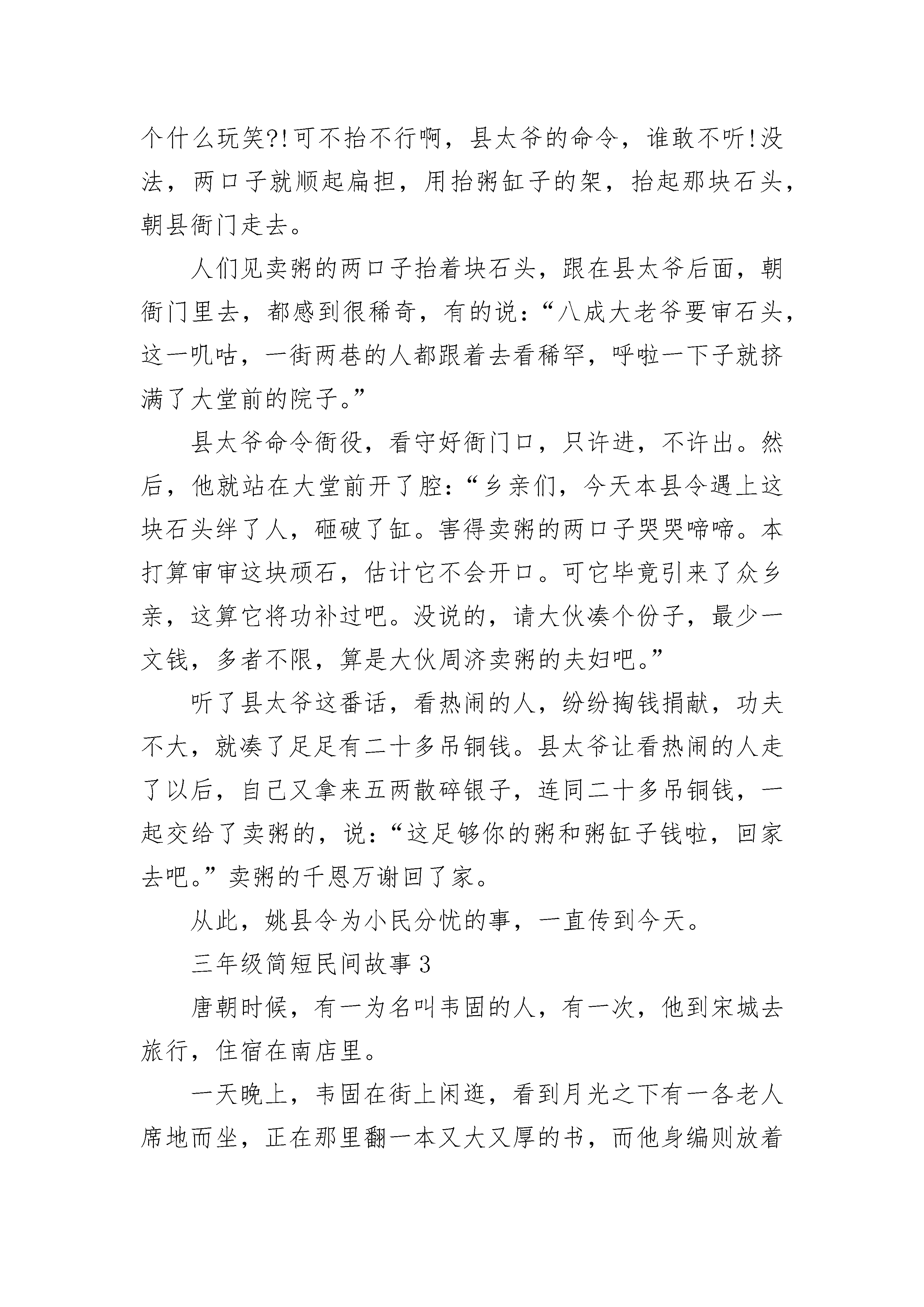 个什么玩笑?!可不抬不行啊，县太爷的命令，谁敢不听!没法，两口子就顺起扁担，用抬粥缸子的架，抬起那块石头，朝县衙门走去。

人们见卖粥的两口子抬着块石头，跟在县太爷后面，朝衙门里去，都感到很稀奇，有的说：“八成大老爷要审石头，这一叽咕，一街两巷的人都跟着去看稀罕，呼啦一下子就挤满了大堂前的院子。”

县太爷命令衙役，看守好衙门口，只许进，不许出。然后，他就站在大堂前开了腔：“乡亲们，今天本县令遇上这块石头绊了人，砸破了缸。害得卖粥的两口子哭哭啼啼。本打算审审这块顽石，估计它不会开口。可它毕竟引来了众乡亲，这算它将功补过吧。没说的，请大伙凑个份子，最少一文钱，多者不限，算是大伙周济卖粥的夫妇吧。”

听了县太爷这番话，看热闹的人，纷纷掏钱捐献，功夫不大，就凑了足足有二十多吊铜钱。县太爷让看热闹的人走了以后，自己又拿来五两散碎银子，连同二十多吊铜钱，一起交给了卖粥的，说：“这足够你的粥和粥缸子钱啦，回家去吧。”卖粥的千恩万谢回了家。

从此，姚县令为小民分忧的事，一直传到今天。

三年级简短民间故事3

唐朝时候，有一为名叫韦固的人，有一次，他到宋城去旅行，住宿在南店里。

一天晚上，韦固在街上闲逛，看到月光之下有一各老人席地而坐，正在那里翻一本又大又厚的书，而他身编则放着